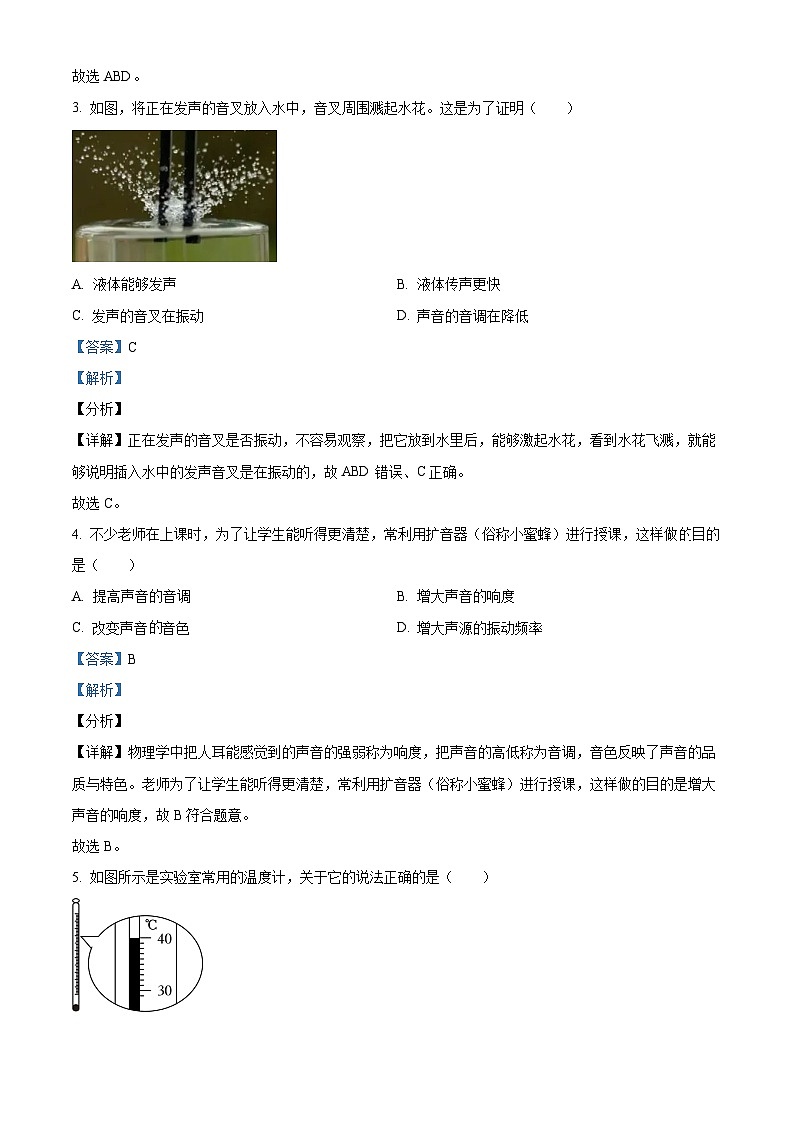 故选 ABD。

3. 如图，将正在发声的音叉放入水中，音叉周围溅起水花。这是为了证明（　　）

A. 液体能够发声

B. 液体传声更快

C. 发声的音叉在振动

D. 声音的音调在降低

【答案】C

【解析】

【分析】

【详解】正在发声的音叉是否振动，不容易观察，把它放到水里后，能够激起水花，看到水花飞溅，就能够说明插入水中的发声音叉是在振动的，故 ABD 错误、C 正确。

故选 C。

4. 不少老师在上课时，为了让学生能听得更清楚，常利用扩音器（俗称小蜜蜂）进行授课，这样做的目的是（　　）

A. 提高声音的音调

B. 增大声音的响度

C. 改变声音的音色

D. 增大声源的振动频率

【答案】B

【解析】

【分析】

【详解】物理学中把人耳能感觉到的声音的强弱称为响度，把声音的高低称为音调，音色反映了声音的品质与特色。老师为了让学生能听得更清楚，常利用扩音器（俗称小蜜蜂）进行授课，这样做的目的是增大声音的响度，故 B 符合题意。

故选 B。

5. 如图所示是实验室常用的温度计，关于它的说法正确的是（　　）

℃
40
30